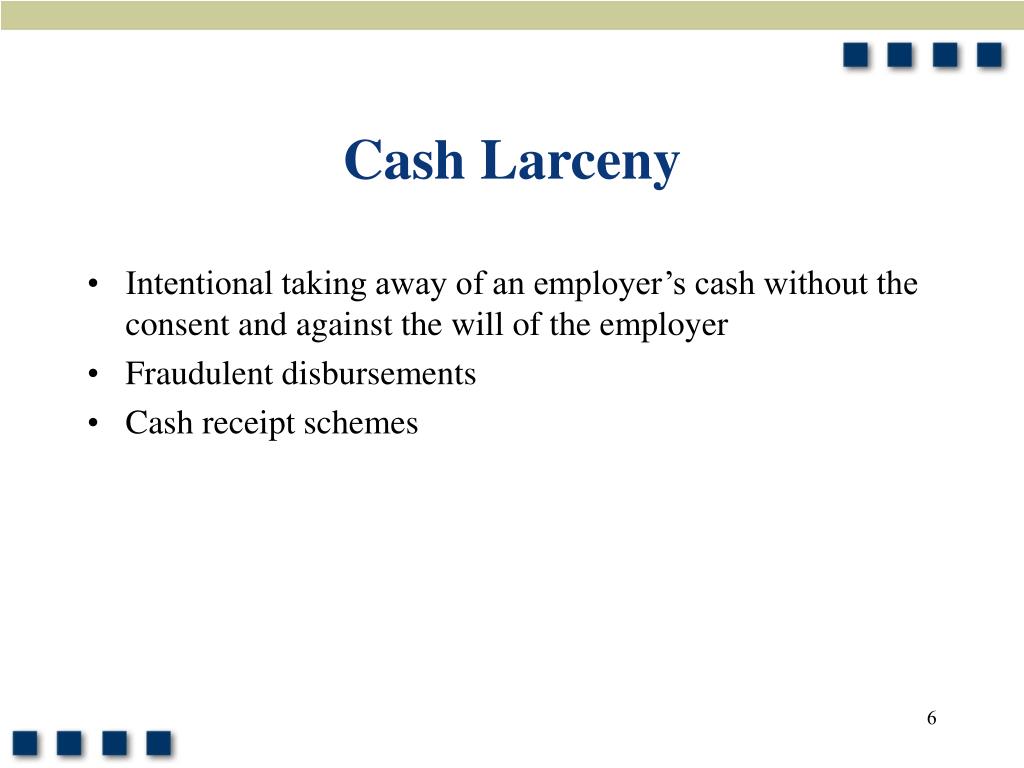 Cash Larceny

• Intentional taking away of an employer’s cash without the consent and against the will of the employer
• Fraudulent disbursements
• Cash receipt schemes

6